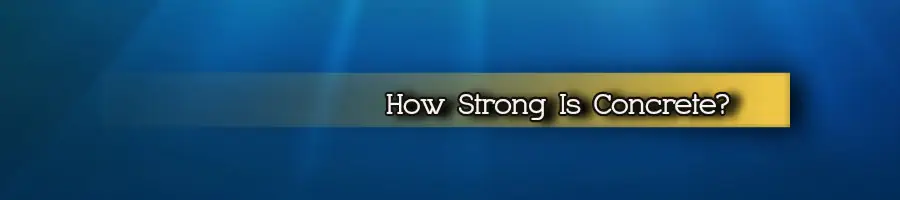 How Strong Is Concrete?